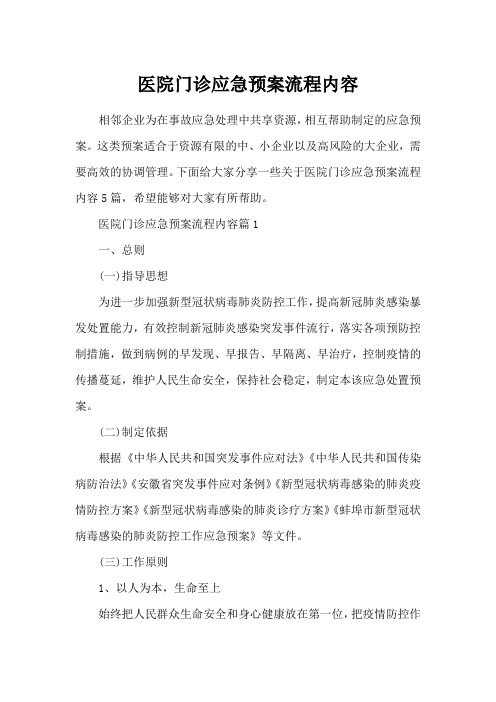 医院门诊应急预案流程内容

相邻企业为在事故应急处理中共享资源，相互帮助制定的应急预案。这类预案适合于资源有限的中、小企业以及高风险的大企业，需要高效的协调管理。下面给大家分享一些关于医院门诊应急预案流程内容5篇，希望能够对大家有所帮助。

医院门诊应急预案流程内容篇1

一、总则

(一)指导思想

为进一步加强新型冠状病毒肺炎防控工作，提高新冠肺炎感染暴发处置能力，有效控制新冠肺炎感染突发事件流行，落实各项预防控制措施，做到病例的早发现、早报告、早隔离、早治疗，控制疫情的传播蔓延，维护人民生命安全，保持社会稳定，制定本该应急处置预案。

(二)制定依据

根据《中华人民共和国突发事件应对法》《中华人民共和国传染病防治法》《安徽省突发事件应对条例》《新型冠状病毒感染的肺炎疫情防控方案》《新型冠状病毒感染的肺炎诊疗方案》《蚌埠市新型冠状病毒感染的肺炎防控工作应急预案》等文件。

(三)工作原则

1、以人为本，生命至上

始终把人民群众生命安全和身心健康放在第一位，把疫情防控作